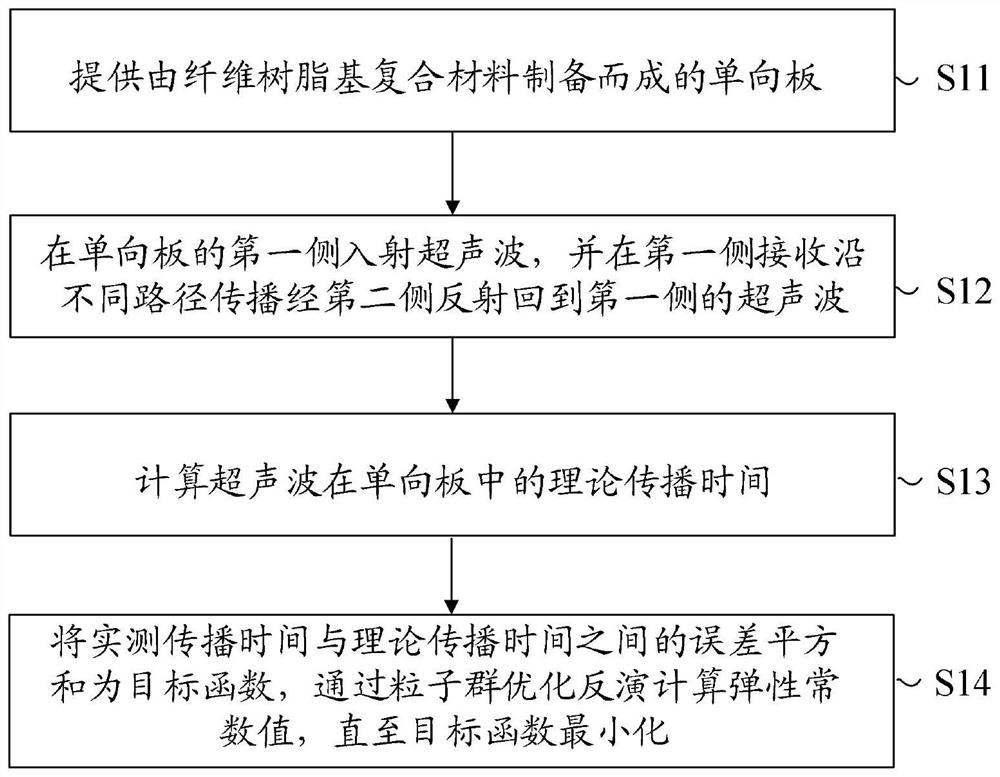 提供由纤维树脂基复合材料制备而成的单向板

S11

在单向板的第一侧入射超声波，并在第一侧接收沿不同路径传播经第二侧反射回到第一侧的超声波

S12

计算超声波在单向板中的理论传播时间

S13

将实测传播时间与理论传播时间之间的误差平方和为目标函数，通过粒子群优化反演计算弹性常数值，直至目标函数最小化

S14